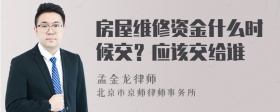 房屋维修资金什么时候交？应该交给谁

孟金龙律师

北京市京师律师事务所